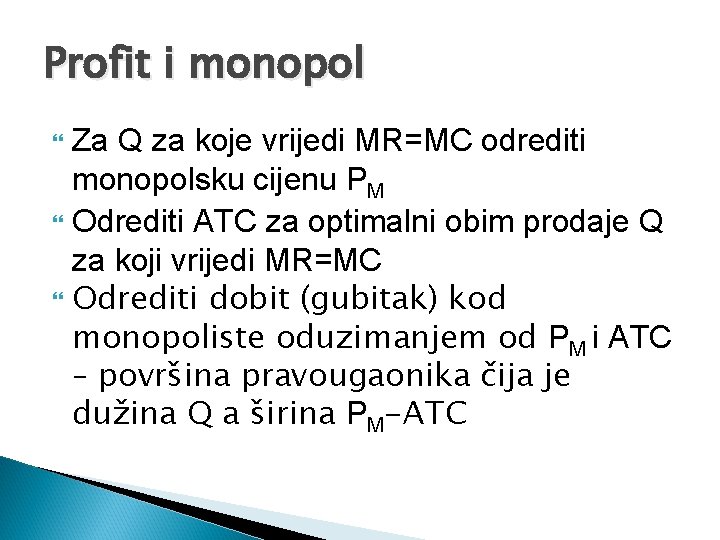 Profit i monopol

Za Q za koje vrijedi MR=MC odrediti monopolsku cijenu $P_M$

Odrediti ATC za optimalni obim prodaje Q za koji vrijedi MR=MC

Odrediti dobit (gubitak) kod monopoliste oduzimanjem od $P_M$ i ATC – površina pravougaonika čija je dužina Q a širina $P_M$–ATC